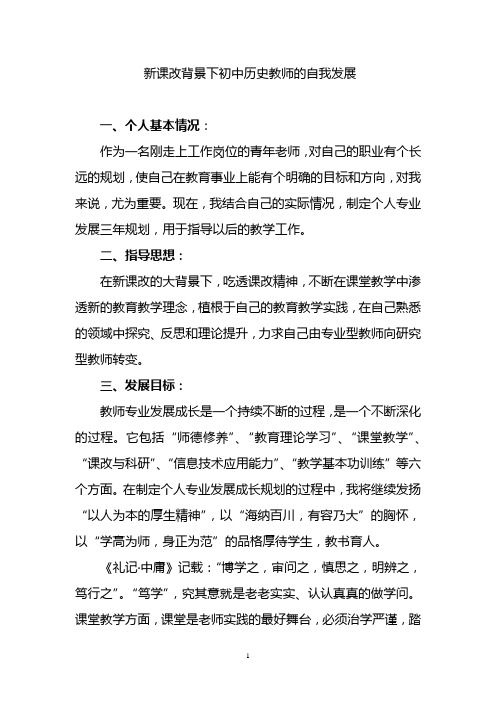 新课改背景下初中历史教师的自我发展

一、个人基本情况：

作为一名刚走上工作岗位的青年老师，对自己的职业有个长远的规划，使自己在教育事业上能有个明确的目标和方向，对我来说，尤为重要。现在，我结合自己的实际情况，制定个人专业发展三年规划，用于指导以后的教学工作。

二、指导思想：

在新课改的大背景下，吃透课改精神，不断在课堂教学中渗透新的教育教学理念，植根于自己的教育教学实践，在自己熟悉的领域中探究、反思和理论提升，力求自己由专业型教师向研究型教师转变。

三、发展目标：

教师专业发展成长是一个持续不断的过程，是一个不断深化的过程。它包括“师德修养”、“教育理论学习”、“课堂教学”、“课改与科研”、“信息技术应用能力”、“教学基本功训练”等六个方面。在制定个人专业发展成长规划的过程中，我将继续发扬“以人为本的厚生精神”，以“海纳百川，有容乃大”的胸怀，以“学高为师，身正为范”的品格厚待学生，教书育人。

《礼记·中庸》记载：“博学之，审问之，慎思之，明辨之，笃行之”。“笃学”，究其意就是老老实实、认认真真的做学问。课堂教学方面，课堂是老师实践的最好舞台，必须治学严谨，踏

1